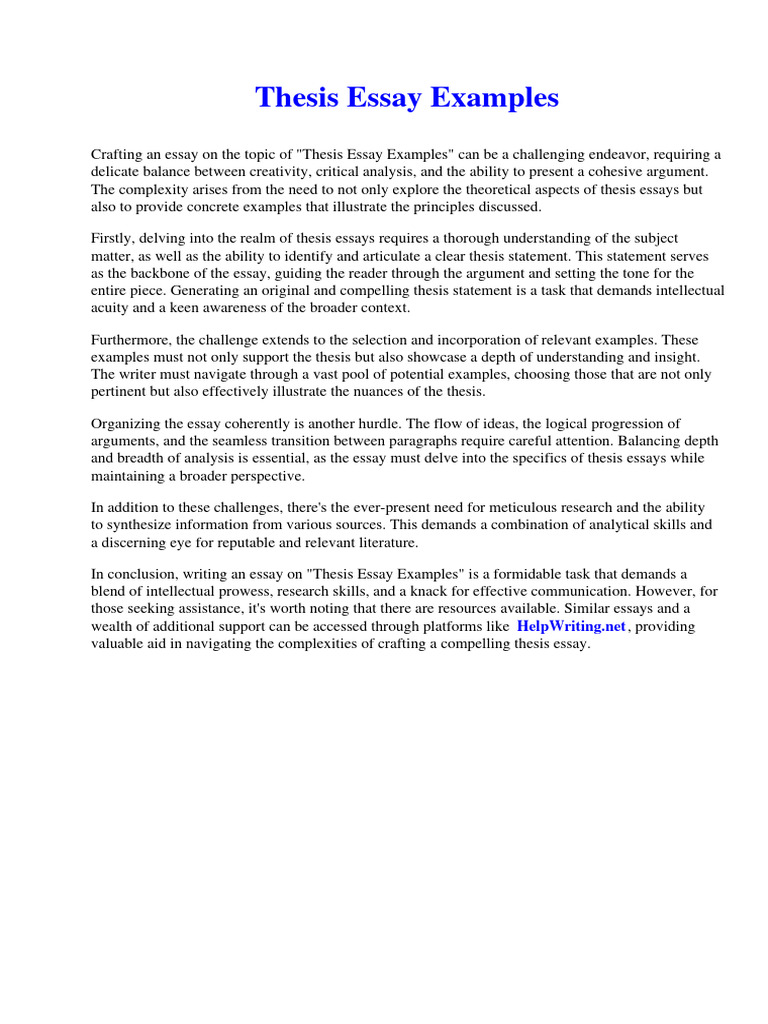 Thesis Essay Examples

Crafting an essay on the topic of "Thesis Essay Examples" can be a challenging endeavor, requiring a delicate balance between creativity, critical analysis, and the ability to present a cohesive argument. The complexity arises from the need to not only explore the theoretical aspects of thesis essays but also to provide concrete examples that illustrate the principles discussed.

Firstly, delving into the realm of thesis essays requires a thorough understanding of the subject matter, as well as the ability to identify and articulate a clear thesis statement. This statement serves as the backbone of the essay, guiding the reader through the argument and setting the tone for the entire piece. Generating an original and compelling thesis statement is a task that demands intellectual acuity and a keen awareness of the broader context.

Furthermore, the challenge extends to the selection and incorporation of relevant examples. These examples must not only support the thesis but also showcase a depth of understanding and insight. The writer must navigate through a vast pool of potential examples, choosing those that are not only pertinent but also effectively illustrate the nuances of the thesis.

Organizing the essay coherently is another hurdle. The flow of ideas, the logical progression of arguments, and the seamless transition between paragraphs require careful attention. Balancing depth and breadth of analysis is essential, as the essay must delve into the specifics of thesis essays while maintaining a broader perspective.

In addition to these challenges, there's the ever-present need for meticulous research and the ability to synthesize information from various sources. This demands a combination of analytical skills and a discerning eye for reputable and relevant literature.

In conclusion, writing an essay on "Thesis Essay Examples" is a formidable task that demands a blend of intellectual prowess, research skills, and a knack for effective communication. However, for those seeking assistance, it's worth noting that there are resources available. Similar essays and a wealth of additional support can be accessed through platforms like HelpWriting.net, providing valuable aid in navigating the complexities of crafting a compelling thesis essay.